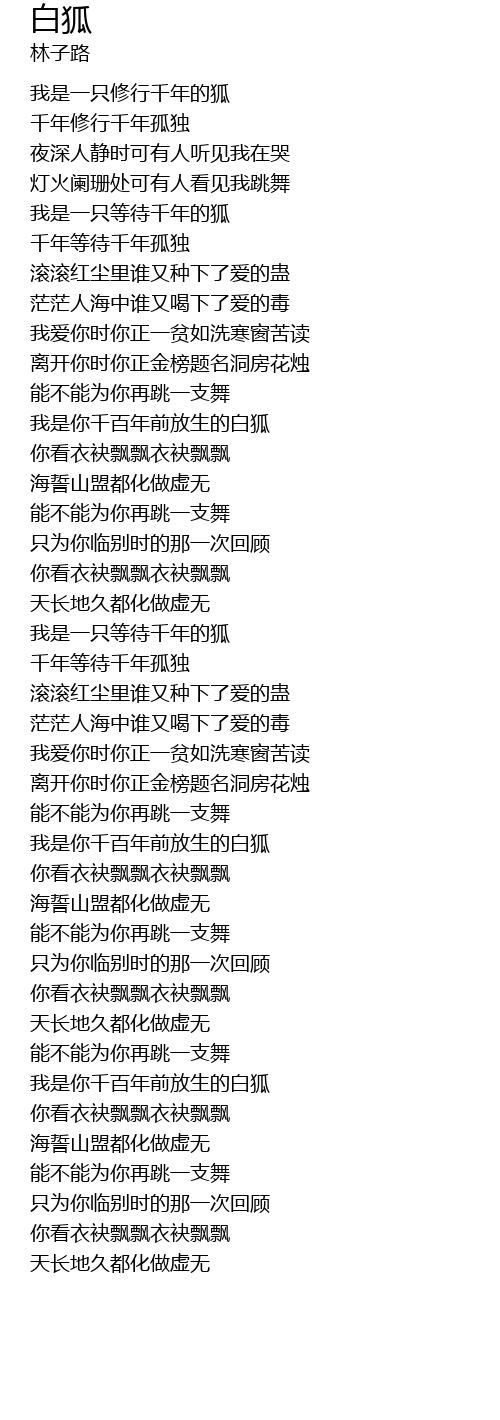 白狐
林子路

我是一只修行千年的狐
千年修行千年孤独
夜深人静时可有人听见我在哭
灯火阑珊处可有人看见我跳舞
我是一只等待千年的狐
千年等待千年孤独
滚滚红尘里谁又种下了爱的蛊
茫茫人海中谁又喝下了爱的毒
我爱你时你正一贫如洗寒窗苦读
离开你时你正金榜题名洞房花烛
能不能为你再跳一支舞
我是你千百年前放生的白狐
你看衣袂飘飘衣袂飘飘
海誓山盟都化做虚无
能不能为你再跳一支舞
只为你临别时的那一次回顾
你看衣袂飘飘衣袂飘飘
天长地久都化做虚无
我是一只等待千年的狐
千年等待千年孤独
滚滚红尘里谁又种下了爱的蛊
茫茫人海中谁又喝下了爱的毒
我爱你时你正一贫如洗寒窗苦读
离开你时你正金榜题名洞房花烛
能不能为你再跳一支舞
我是你千百年前放生的白狐
你看衣袂飘飘衣袂飘飘
海誓山盟都化做虚无
能不能为你再跳一支舞
只为你临别时的那一次回顾
你看衣袂飘飘衣袂飘飘
天长地久都化做虚无
能不能为你再跳一支舞
我是你千百年前放生的白狐
你看衣袂飘飘衣袂飘飘
海誓山盟都化做虚无
能不能为你再跳一支舞
只为你临别时的那一次回顾
你看衣袂飘飘衣袂飘飘
天长地久都化做虚无